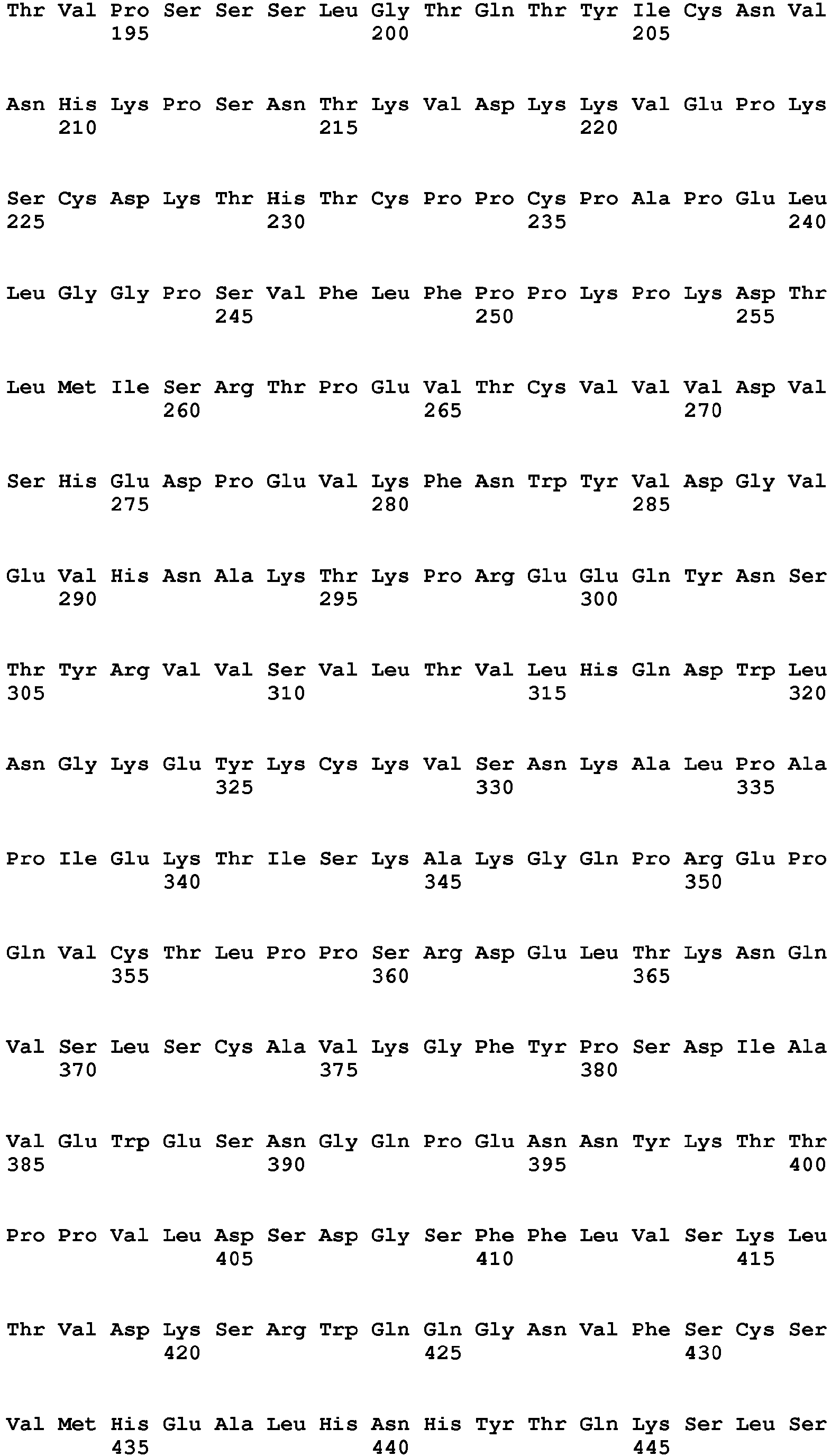 Thr Val Pro Ser Ser Ser Leu Gly Thr Gln Thr Tyr Ile Cys Asn Val
195 200 205

Asn His Lys Pro Ser Asn Thr Lys Val Asp Lys Lys Val Glu Pro Lys
210 215 220

Ser Cys Asp Lys Thr His Thr Cys Pro Pro Cys Pro Ala Pro Glu Leu
225 230 235 240

Leu Gly Gly Pro Ser Val Phe Leu Phe Pro Pro Lys Pro Lys Asp Thr
245 250 255

Leu Met Ile Ser Arg Thr Pro Glu Val Thr Cys Val Val Val Asp Val
260 265 270

Ser His Glu Asp Pro Glu Val Lys Phe Asn Trp Tyr Val Asp Gly Val
275 280 285

Glu Val His Asn Ala Lys Thr Lys Pro Arg Glu Glu Gln Tyr Asn Ser
290 295 300

Thr Tyr Arg Val Val Ser Val Leu Thr Val Leu His Gln Asp Trp Leu
305 310 315 320

Asn Gly Lys Glu Tyr Lys Cys Lys Val Ser Asn Lys Ala Leu Pro Ala
325 330 335

Pro Ile Glu Lys Thr Ile Ser Lys Ala Lys Gly Gln Pro Arg Glu Pro
340 345 350

Gln Val Cys Thr Leu Pro Pro Ser Arg Asp Glu Leu Thr Lys Asn Gln
355 360 365

Val Ser Leu Ser Cys Ala Val Lys Gly Phe Tyr Pro Ser Asp Ile Ala
370 375 380

Val Glu Trp Glu Ser Asn Gly Gln Pro Glu Asn Asn Tyr Lys Thr Thr
385 390 395 400

Pro Pro Val Leu Asp Ser Asp Gly Ser Phe Phe Leu Val Ser Lys Leu
405 410 415

Thr Val Asp Lys Ser Arg Trp Gln Gln Gly Asn Val Phe Ser Cys Ser
420 425 430

Val Met His Glu Ala Leu His Asn His Tyr Thr Gln Lys Ser Leu Ser
435 440 445